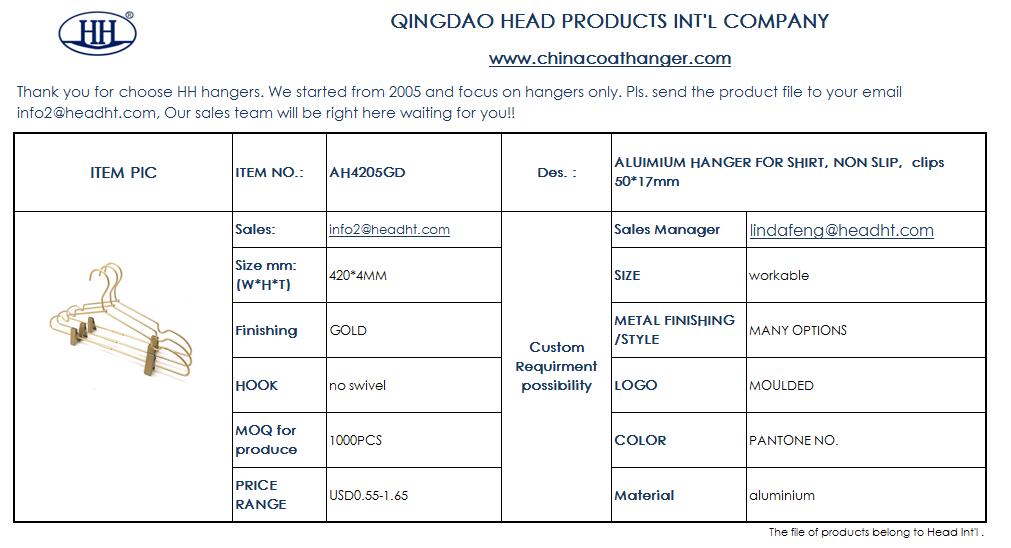 HH®

QINGDAO HEAD PRODUCTS INT'L COMPANY

www.chinacoathanger.com

Thank you for choose HH hangers. We started from 2005 and focus on hangers only. Pls. send the product file to your email info2@headht.com, Our sales team will be right here waiting for you!!

| ITEM PIC | ITEM NO.: | AH4205GD | Des. : | ALUIMIUM HANGER FOR SHIRT, NON SLIP, clips 50*17mm | |
|---|---|---|---|---|---|
| | Sales: | info2@headht.com | Custom Requirment possibility | Sales Manager | lindafeng@headht.com |
| | Size mm: (W*H*T) | 420*4MM | | SIZE | workable |
| | Finishing | GOLD | | METAL FINISHING /STYLE | MANY OPTIONS |
| | HOOK | no swivel | | LOGO | MOULDED |
| | MOQ for produce | 1000PCS | | COLOR | PANTONE NO. |
| | PRICE RANGE | USD0.55-1.65 | | Material | aluminium |

The file of products belong to Head Int'l .